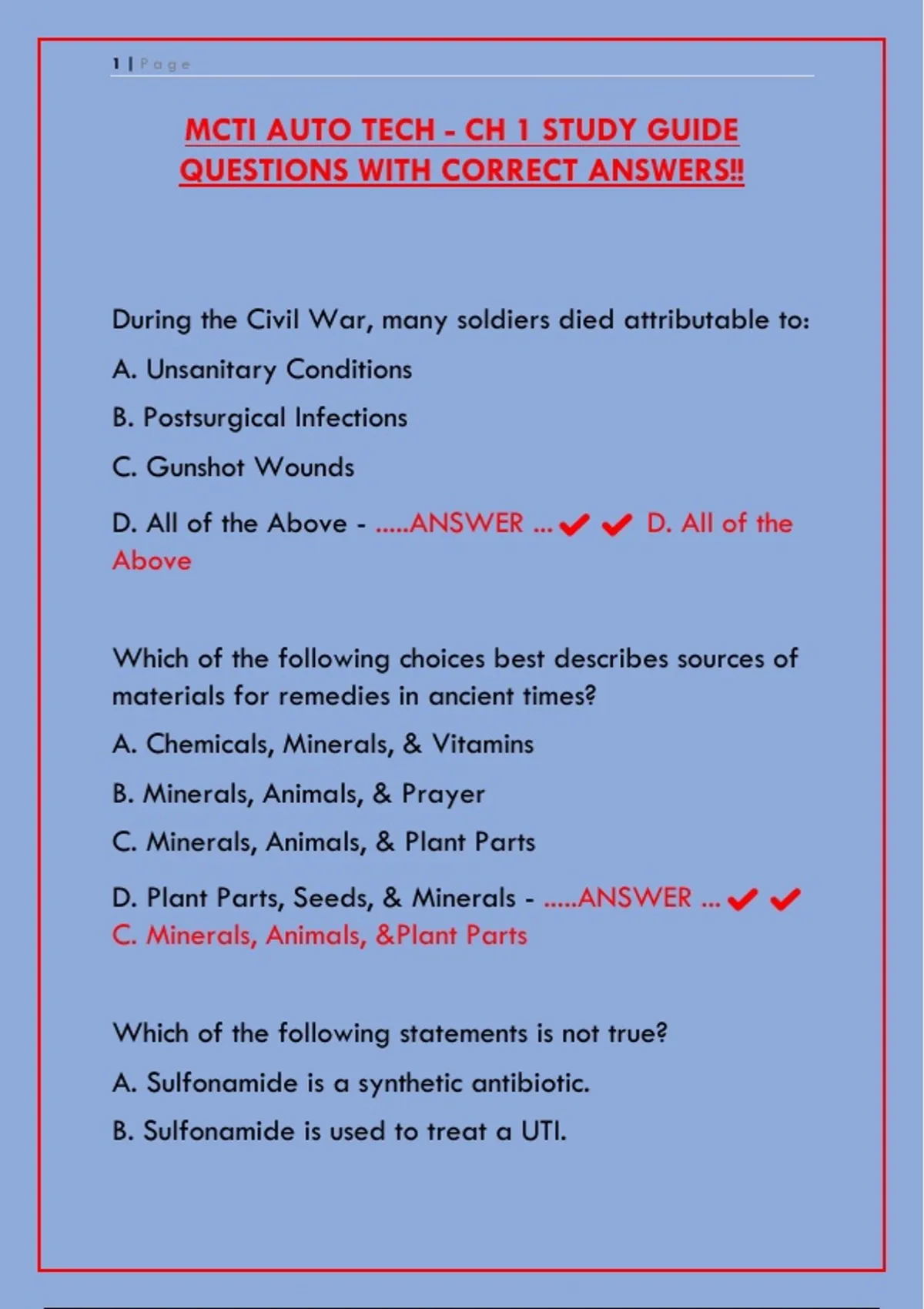 1 | Page

MCTI AUTO TECH - CH 1 STUDY GUIDE QUESTIONS WITH CORRECT ANSWERS!!

During the Civil War, many soldiers died attributable to:

A. Unsanitary Conditions

B. Postsurgical Infections

C. Gunshot Wounds

D. All of the Above - .....ANSWER ... ✔✔ D. All of the Above

Which of the following choices best describes sources of materials for remedies in ancient times?

A. Chemicals, Minerals, & Vitamins

B. Minerals, Animals, & Prayer

C. Minerals, Animals, & Plant Parts

D. Plant Parts, Seeds, & Minerals - .....ANSWER ... ✔✔ C. Minerals, Animals, &Plant Parts

Which of the following statements is not true?

A. Sulfonamide is a synthetic antibiotic.

B. Sulfonamide is used to treat a UTI.